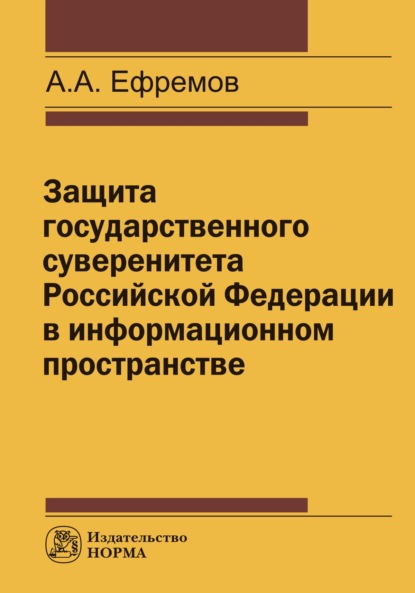 А.А. Ефремов

Защита государственного суверенитета Российской Федерации в информационном пространстве

Издательство
НОРМА